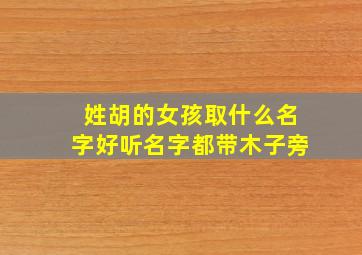 姓胡的女孩取什么名字好听名字都带木子旁